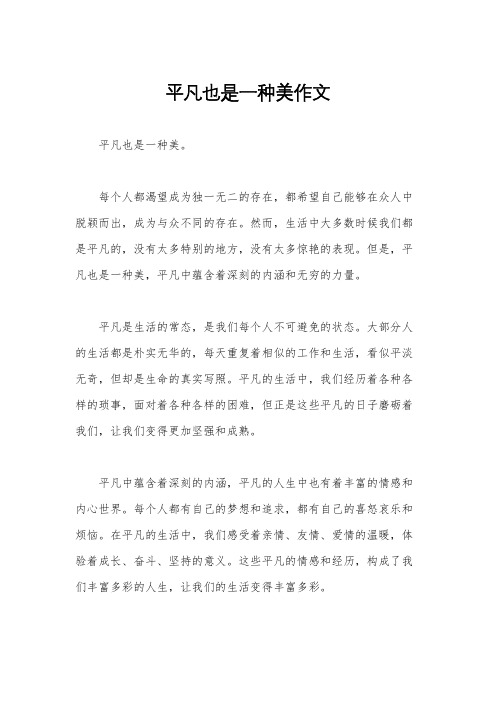 平凡也是一种美作文

平凡也是一种美。

每个人都渴望成为独一无二的存在，都希望自己能够在众人中脱颖而出，成为与众不同的存在。然而，生活中大多数时候我们都是平凡的，没有太多特别的地方，没有太多惊艳的表现。但是，平凡也是一种美，平凡中蕴含着深刻的内涵和无穷的力量。

平凡是生活的常态，是我们每个人不可避免的状态。大部分人的生活都是朴实无华的，每天重复着相似的工作和生活，看似平淡无奇，但却是生命的真实写照。平凡的生活中，我们经历着各种各样的琐事，面对着各种各样的困难，但正是这些平凡的日子磨砺着我们，让我们变得更加坚强和成熟。

平凡中蕴含着深刻的内涵，平凡的人生中也有着丰富的情感和内心世界。每个人都有自己的梦想和追求，都有自己的喜怒哀乐和烦恼。在平凡的生活中，我们感受着亲情、友情、爱情的温暖，体验着成长、奋斗、坚持的意义。这些平凡的情感和经历，构成了我们丰富多彩的人生，让我们的生活变得丰富多彩。